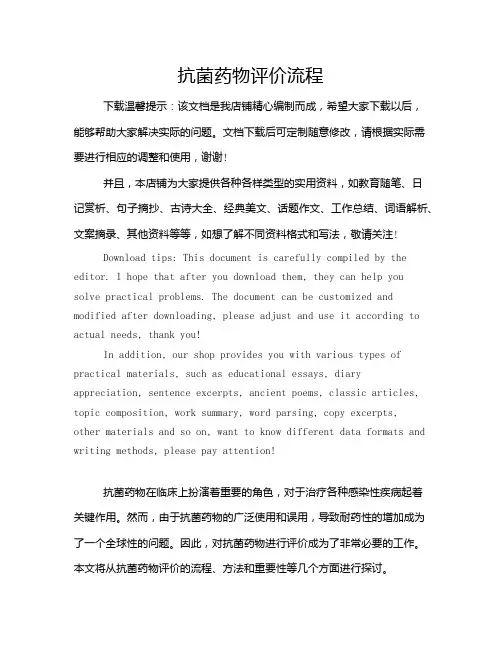 抗菌药物评价流程

下载温馨提示：该文档是我店铺精心编制而成，希望大家下载以后，能够帮助大家解决实际的问题。文档下载后可定制随意修改，请根据实际需要进行相应的调整和使用，谢谢！

并且，本店铺为大家提供各种各样类型的实用资料，如教育随笔、日记赏析、句子摘抄、古诗大全、经典美文、话题作文、工作总结、词语解析、文案摘录、其他资料等等，如想了解不同资料格式和写法，敬请关注！

Download tips: This document is carefully compiled by the editor. I hope that after you download them, they can help you solve practical problems. The document can be customized and modified after downloading, please adjust and use it according to actual needs, thank you!

In addition, our shop provides you with various types of practical materials, such as educational essays, diary appreciation, sentence excerpts, ancient poems, classic articles, topic composition, work summary, word parsing, copy excerpts, other materials and so on, want to know different data formats and writing methods, please pay attention!

抗菌药物在临床上扮演着重要的角色，对于治疗各种感染性疾病起着关键作用。然而，由于抗菌药物的广泛使用和误用，导致耐药性的增加成为了一个全球性的问题。因此，对抗菌药物进行评价成为了非常必要的工作。本文将从抗菌药物评价的流程、方法和重要性等几个方面进行探讨。